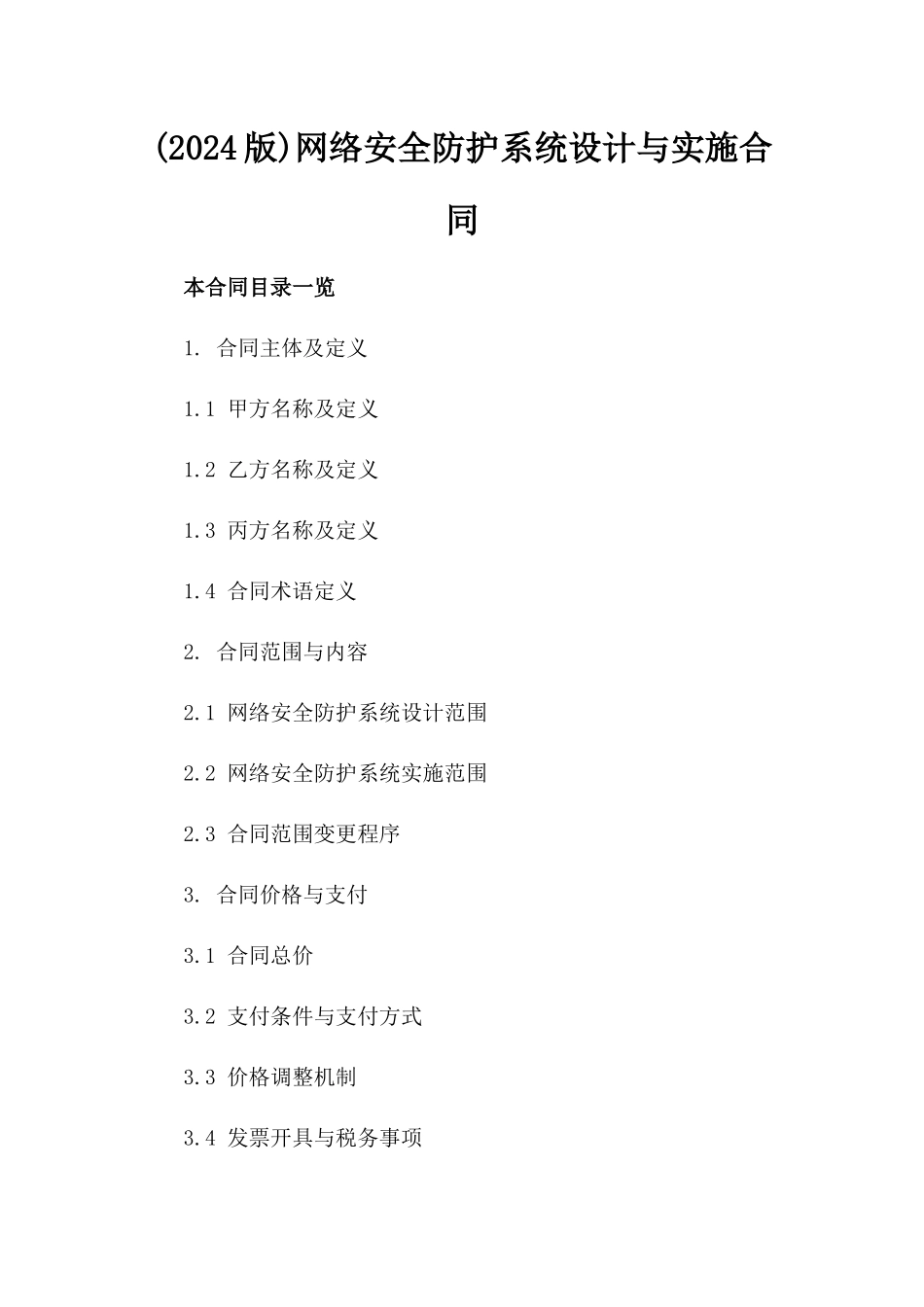 (2024版)网络安全防护系统设计与实施合同

本合同目录一览

1. 合同主体及定义

1.1 甲方名称及定义

1.2 乙方名称及定义

1.3 丙方名称及定义

1.4 合同术语定义

2. 合同范围与内容

2.1 网络安全防护系统设计范围

2.2 网络安全防护系统实施范围

2.3 合同范围变更程序

3. 合同价格与支付

3.1 合同总价

3.2 支付条件与支付方式

3.3 价格调整机制

3.4 发票开具与税务事项